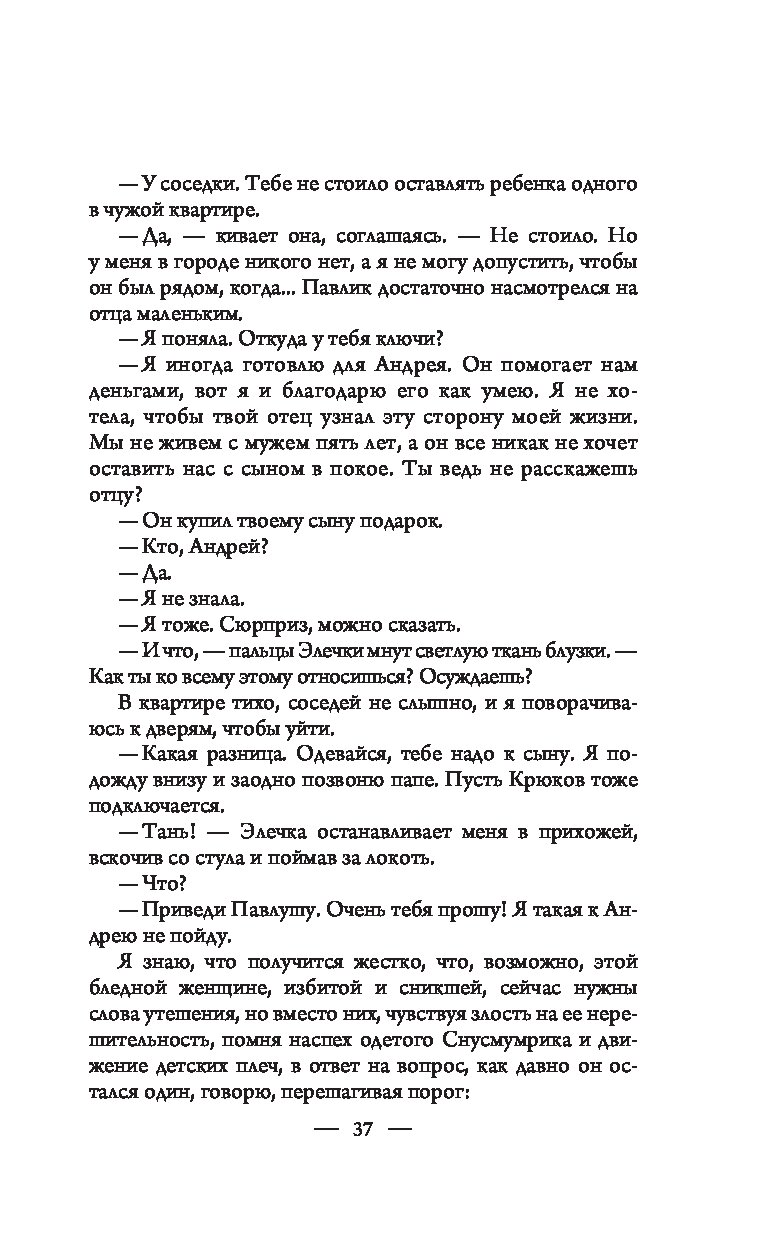 — У соседки. Тебе не стоило оставлять ребенка одного в чужой квартире.

— Да, — кивает она, соглашаясь. — Не стоило. Но у меня в городе никого нет, а я не могу допустить, чтобы он был рядом, когда... Павлик достаточно насмотрелся на отца маленьким.

— Я поняла. Откуда у тебя ключи?

— Я иногда готовлю для Андрея. Он помогает нам деньгами, вот я и благодарю его как умею. Я не хотела, чтобы твой отец узнал эту сторону моей жизни. Мы не живем с мужем пять лет, а он все никак не хочет оставить нас с сыном в покое. Ты ведь не расскажешь отцу?

— Он купил твоему сыну подарок.

— Кто, Андрей?

— Да.

— Я не знала.

— Я тоже. Сюрприз, можно сказать.

— И что, — пальцы Элечки мнут светлую ткань блузки. — Как ты ко всему этому относишься? Осуждаешь?

В квартире тихо, соседей не слышно, и я поворачиваюсь к дверям, чтобы уйти.

— Какая разница. Одевайся, тебе надо к сыну. Я подожду внизу и заодно позвоню папе. Пусть Крюков тоже подключается.

— Тань! — Элечка останавливает меня в прихожей, вскочив со стула и поймав за локоть.

— Что?

— Приведи Павлушу. Очень тебя прошу! Я такая к Андрею не пойду.

Я знаю, что получится жестко, что, возможно, этой бледной женщине, избитой и сникшей, сейчас нужны слова утешения, но вместо них, чувствуя злость на ее нерешительность, помня наспех одетого Снусмумрика и движение детских плеч, в ответ на вопрос, как давно он остался один, говорю, перешагивая порог:

— 37 —